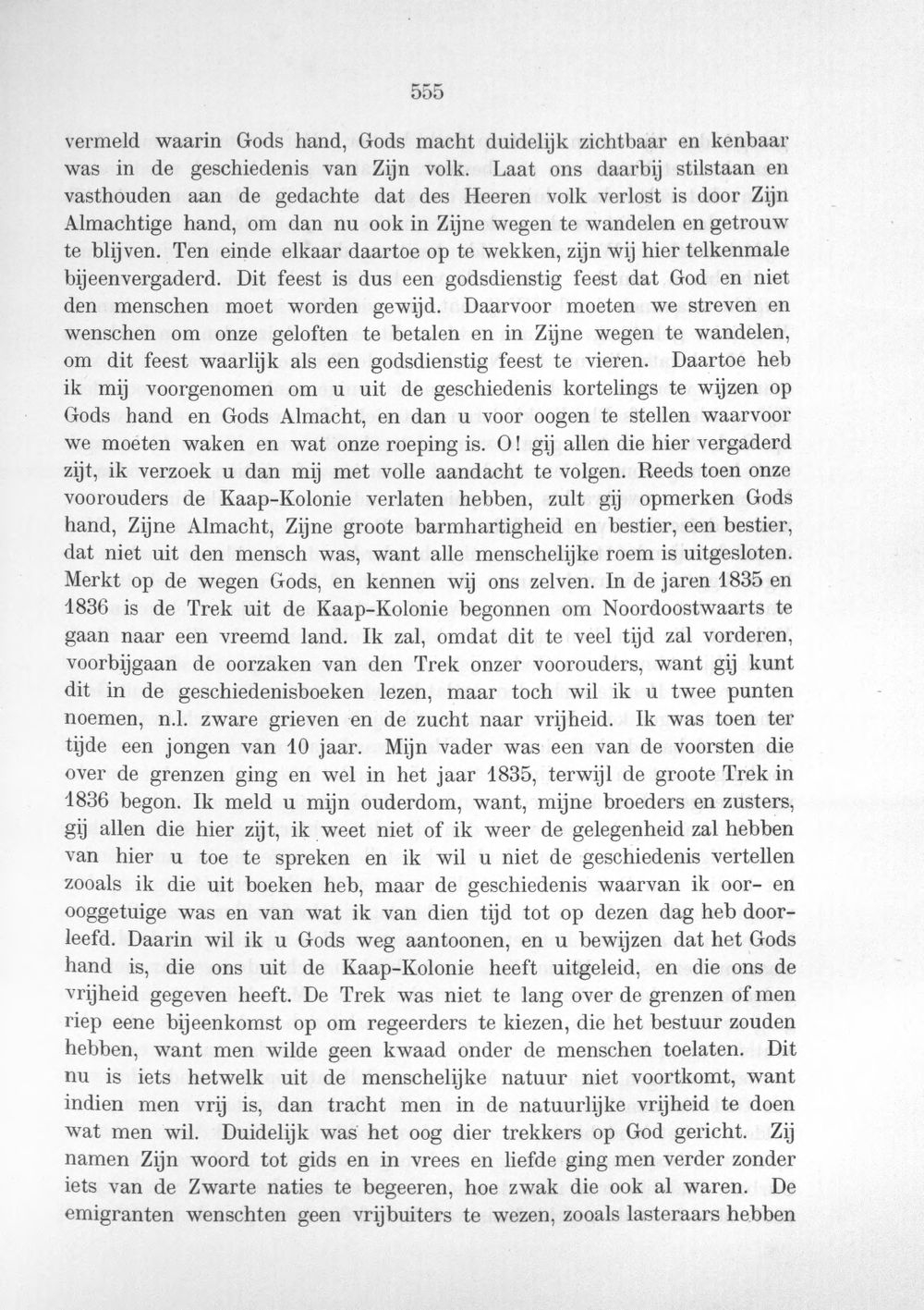 555

vermeld waarin Gods hand, Gods macht duidelijk zichtbaar en kenbaar was in de geschiedenis van Zijn volk. Laat ons daarbij stilstaan en vasthouden aan de gedachte dat des Heeren volk verlost is door Zijn Almachtige hand, om dan nu ook in Zijne wegen te wandelen en getrouw te blijven. Ten einde elkaar daartoe op te wekken, zijn wij hier telkenmale bijeenvergaderd. Dit feest is dus een godsdienstig feest dat God en niet den menschen moet worden gewijd. Daarvoor moeten we streven en wenschen om onze geloften te betalen en in Zijne wegen te wandelen, om dit feest waarlijk als een godsdienstig feest te vieren. Daartoe heb ik mij voorgenomen om u uit de geschiedenis kortelings te wijzen op Gods hand en Gods Almacht, en dan u voor oogen te stellen waarvoor we moeten waken en wat onze roeping is. O! gij allen die hier vergaderd zijt, ik verzoek u dan mij met volle aandacht te volgen. Reeds toen onze voorouders de Kaap-Kolonie verlaten hebben, zult gij opmerken Gods hand, Zijne Almacht, Zijne groote barmhartigheid en bestier, een bestier, dat niet uit den mensch was, want alle menschelijke roem is uitgesloten. Merkt op de wegen Gods, en kennen wij ons zelven. In de jaren 1835 en 1836 is de Trek uit de Kaap-Kolonie begonnen om Noordoostwaarts te gaan naar een vreemd land. Ik zal, omdat dit te veel tijd zal vorderen, voorbijgaan de oorzaken van den Trek onzer voorouders, want gij kunt dit in de geschiedenisboeken lezen, maar toch wil ik u twee punten noemen, n.l. zware grieven en de zucht naar vrijheid. Ik was toen ter tijde een jongen van 10 jaar. Mijn vader was een van de voorsten die over de grenzen ging en wel in het jaar 1835, terwijl de groote Trek in 1836 begon. Ik meld u mijn ouderdom, want, mijne broeders en zusters, gij allen die hier zijt, ik weet niet of ik weer de gelegenheid zal hebben van hier u toe te spreken en ik wil u niet de geschiedenis vertellen zooals ik die uit boeken heb, maar de geschiedenis waarvan ik oor- en ooggetuige was en van wat ik van dien tijd tot op dezen dag heb doorleefd. Daarin wil ik u Gods weg aantoonen, en u bewijzen dat het Gods hand is, die ons uit de Kaap-Kolonie heeft uitgeleid, en die ons de vrijheid gegeven heeft. De Trek was niet te lang over de grenzen of men riep eene bijeenkomst op om regeerders te kiezen, die het bestuur zouden hebben, want men wilde geen kwaad onder de menschen toelaten. Dit nu is iets hetwelk uit de menschelijke natuur niet voortkomt, want indien men vrij is, dan tracht men in de natuurlijke vrijheid te doen wat men wil. Duidelijk was het oog dier trekkers op God gericht. Zij namen Zijn woord tot gids en in vrees en liefde ging men verder zonder iets van de Zwarte naties te begeeren, hoe zwak die ook al waren. De emigranten wenschten geen vrijbuiters te wezen, zooals lasteraars hebben